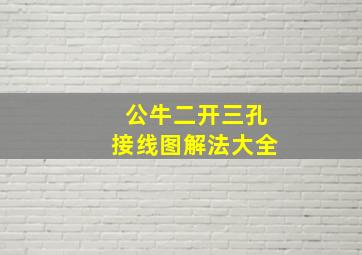 公牛二开三孔
接线图解法大全